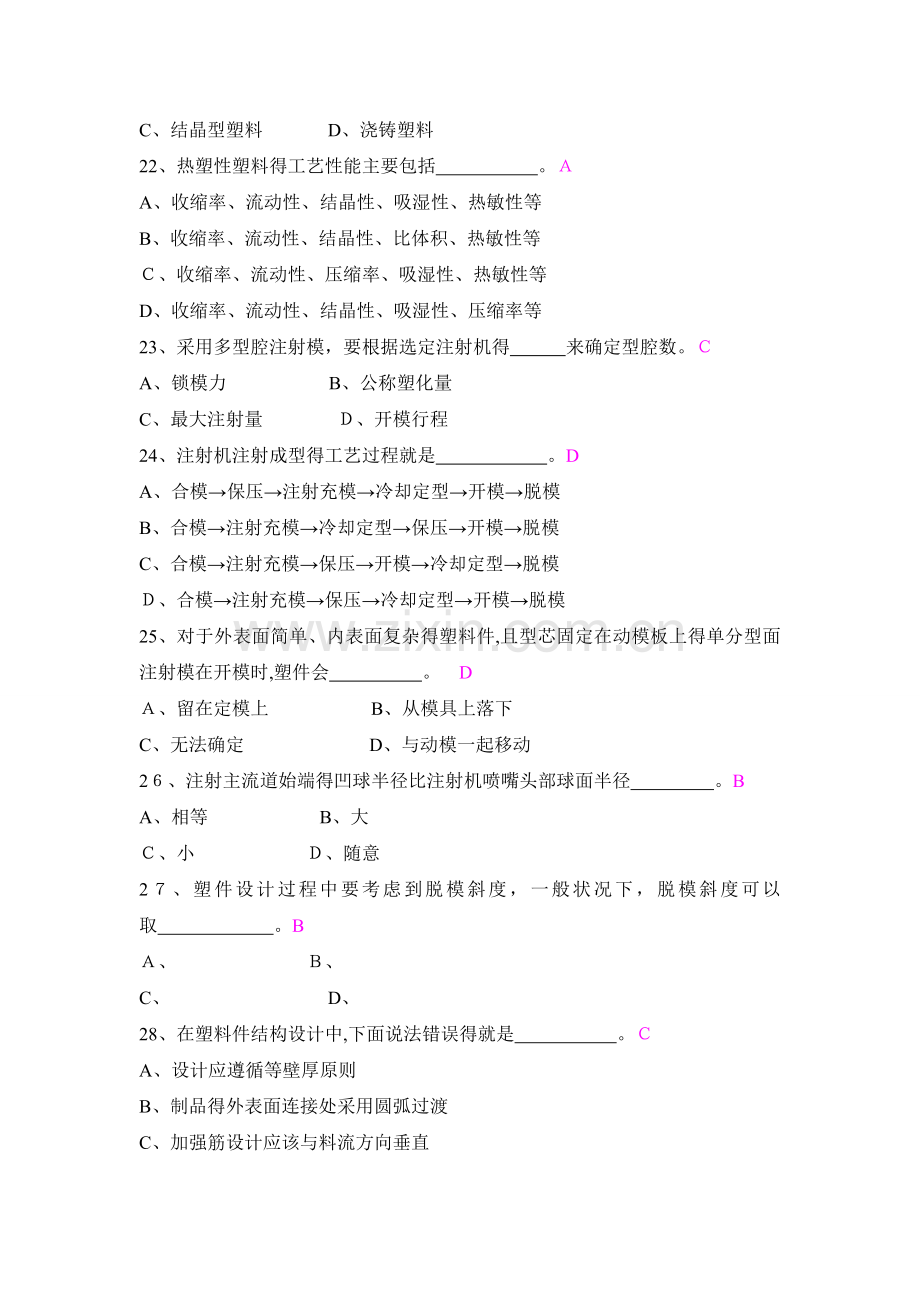 C、结晶型塑料 D、浇铸塑料

22、热塑性塑料得工艺性能主要包括____。A

A、收缩率、流动性、结晶性、吸湿性、热敏性等

B、收缩率、流动性、结晶性、比体积、热敏性等

C、收缩率、流动性、压缩率、吸湿性、热敏性等

D、收缩率、流动性、结晶性、吸湿性、压缩率等

23、采用多型腔注射模，要根据选定注射机得____来确定型腔数。C

A、锁模力 B、公称塑化量

C、最大注射量 D、开模行程

24、注射机注射成型得工艺过程就是____。D

A、合模→保压→注射充模→冷却定型→开模→脱模

B、合模→注射充模→冷却定型→保压→开模→脱模

C、合模→注射充模→保压→开模→冷却定型→脱模

D、合模→注射充模→保压→冷却定型→开模→脱模

25、对于外表面简单、内表面复杂得塑料件,且型芯固定在动模板上得单分型面注射模在开模时,塑件会____。 D

A、留在定模上 B、从模具上落下

C、无法确定 D、与动模一起移动

26、注射主流道始端得凹球半径比注射机喷嘴头部球面半径____。B

A、相等 B、大

C、小 D、随意

27、塑件设计过程中要考虑到脱模斜度，一般状况下，脱模斜度可以取____。B

A、 B、

C、 D、

28、在塑料件结构设计中,下面说法错误得就是____。C

A、设计应遵循等壁厚原则

B、制品得外表面连接处采用圆弧过渡

C、加强筋设计应该与料流方向垂直

www.zixin.com.cn